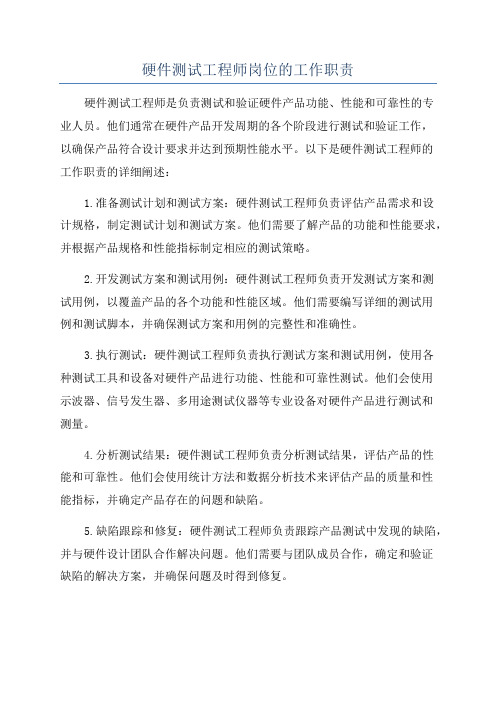 硬件测试工程师岗位的工作职责

硬件测试工程师是负责测试和验证硬件产品功能、性能和可靠性的专业人员。他们通常在硬件产品开发周期的各个阶段进行测试和验证工作，以确保产品符合设计要求并达到预期性能水平。以下是硬件测试工程师的工作职责的详细阐述：

1.准备测试计划和测试方案：硬件测试工程师负责评估产品需求和设计规格，制定测试计划和测试方案。他们需要了解产品的功能和性能要求，并根据产品规格和性能指标制定相应的测试策略。

2.开发测试方案和测试用例：硬件测试工程师负责开发测试方案和测试用例，以覆盖产品的各个功能和性能区域。他们需要编写详细的测试用例和测试脚本，并确保测试方案和用例的完整性和准确性。

3.执行测试：硬件测试工程师负责执行测试方案和测试用例，使用各种测试工具和设备对硬件产品进行功能、性能和可靠性测试。他们会使用示波器、信号发生器、多用途测试仪器等专业设备对硬件产品进行测试和测量。

4.分析测试结果：硬件测试工程师负责分析测试结果，评估产品的性能和可靠性。他们会使用统计方法和数据分析技术来评估产品的质量和性能指标，并确定产品存在的问题和缺陷。

5.缺陷跟踪和修复：硬件测试工程师负责跟踪产品测试中发现的缺陷，并与硬件设计团队合作解决问题。他们需要与团队成员合作，确定和验证缺陷的解决方案，并确保问题及时得到修复。